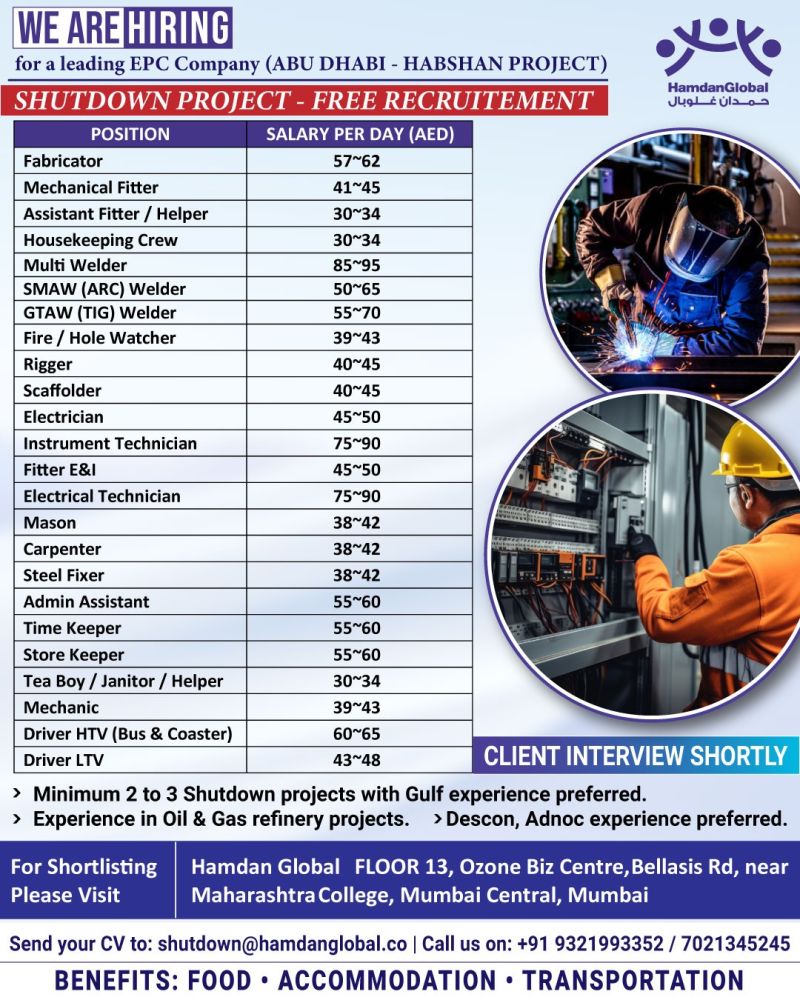 WE ARE HIRING
for a leading EPC Company (ABU DHABI - HABSHAN PROJECT)

HamdanGlobal
حمدان غلوبال

SHUTDOWN PROJECT - FREE RECRUITEMENT

| POSITION | SALARY PER DAY (AED) |
|---|---|
| Fabricator | 57~62 |
| Mechanical Fitter | 41~45 |
| Assistant Fitter / Helper | 30~34 |
| Housekeeping Crew | 30~34 |
| Multi Welder | 85~95 |
| SMAW (ARC) Welder | 50~65 |
| GTAW (TIG) Welder | 55~70 |
| Fire / Hole Watcher | 39~43 |
| Rigger | 40~45 |
| Scaffolder | 40~45 |
| Electrician | 45~50 |
| Instrument Technician | 75~90 |
| Fitter E&I | 45~50 |
| Electrical Technician | 75~90 |
| Mason | 38~42 |
| Carpenter | 38~42 |
| Steel Fixer | 38~42 |
| Admin Assistant | 55~60 |
| Time Keeper | 55~60 |
| Store Keeper | 55~60 |
| Tea Boy / Janitor / Helper | 30~34 |
| Mechanic | 39~43 |
| Driver HTV (Bus & Coaster) | 60~65 |
| Driver LTV | 43~48 |

CLIENT INTERVIEW SHORTLY

> Minimum 2 to 3 Shutdown projects with Gulf experience preferred.
> Experience in Oil & Gas refinery projects. > Descon, Adnoc experience preferred.

For Shortlisting Please Visit
Hamdan Global FLOOR 13, Ozone Biz Centre, Bellasis Rd, near Maharashtra College, Mumbai Central, Mumbai

Send your CV to: shutdown@hamdanglobal.co | Call us on: +91 9321993352 / 7021345245

BENEFITS: FOOD • ACCOMMODATION • TRANSPORTATION